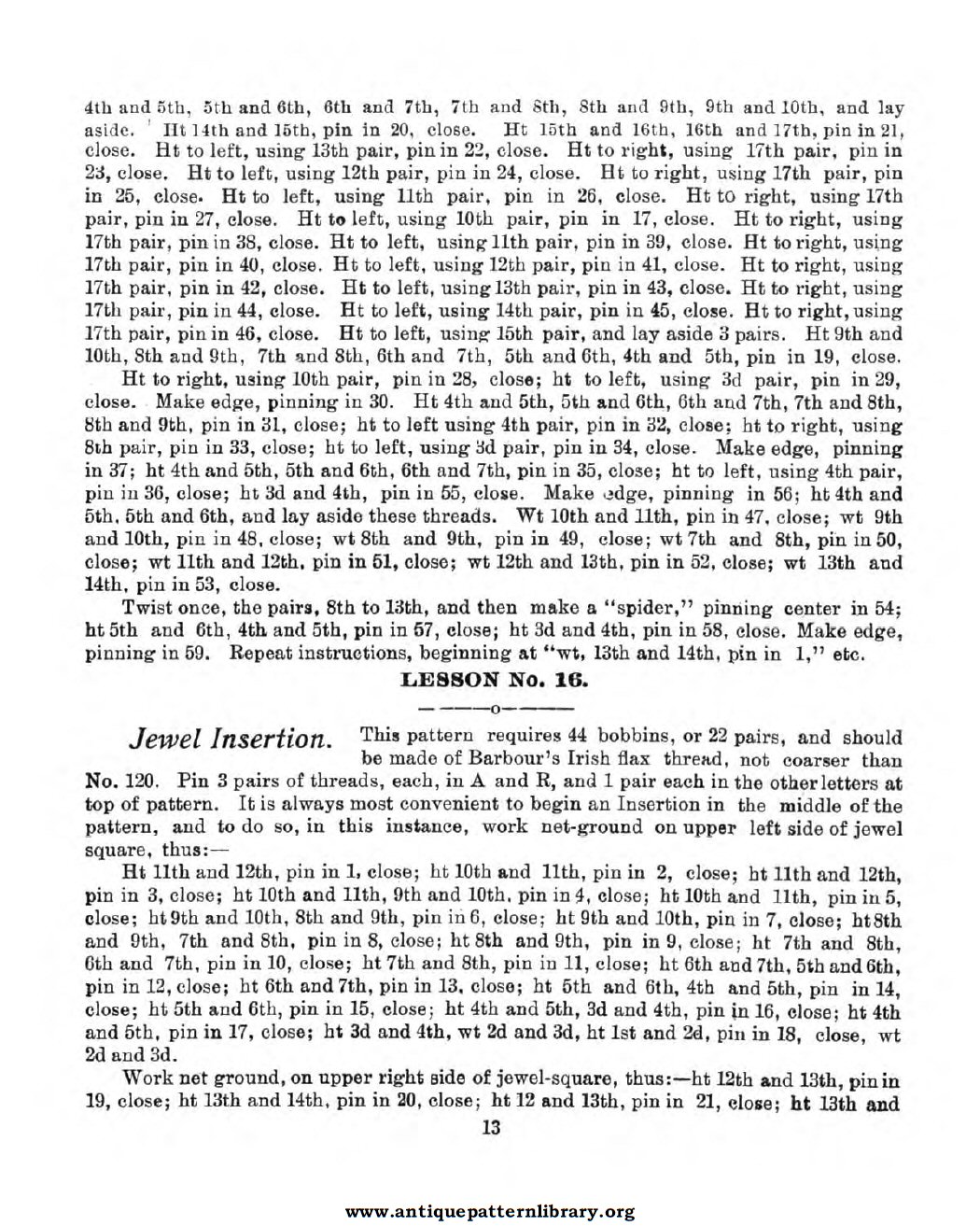 4th and 5th, 5th and 6th, 6th and 7th, 7th and 8th, 8th and 9th, 9th and 10th, and lay aside. Ht 14th and 15th, pin in 20, close. Ht 15th and 16th, 16th and 17th, pin in 21, close. Ht to left, using 13th pair, pin in 22, close. Ht to right, using 17th pair, pin in 23, close. Ht to left, using 12th pair, pin in 24, close. Ht to right, using 17th pair, pin in 25, close. Ht to left, using 11th pair, pin in 26, close. Ht to right, using 17th pair, pin in 27, close. Ht to left, using 10th pair, pin in 17, close. Ht to right, using 17th pair, pin in 38, close. Ht to left, using 11th pair, pin in 39, close. Ht to right, using 17th pair, pin in 40, close. Ht to left, using 12th pair, pin in 41, close. Ht to right, using 17th pair, pin in 42, close. Ht to left, using 13th pair, pin in 43, close. Ht to right, using 17th pair, pin in 44, close. Ht to left, using 14th pair, pin in 45, close. Ht to right, using 17th pair, pin in 46, close. Ht to left, using 15th pair, and lay aside 3 pairs. Ht 9th and 10th, 8th and 9th, 7th and 8th, 6th and 7th, 5th and 6th, 4th and 5th, pin in 19, close.

Ht to right, using 10th pair, pin in 28, close; ht to left, using 3d pair, pin in 29, close. Make edge, pinning in 30. Ht 4th and 5th, 5th and 6th, 6th and 7th, 7th and 8th, 8th and 9th, pin in 31, close; ht to left using 4th pair, pin in 32, close; ht to right, using 8th pair, pin in 33, close; ht to left, using 3d pair, pin in 34, close. Make edge, pinning in 37; ht 4th and 5th, 5th and 6th, 6th and 7th, pin in 35, close; ht to left, using 4th pair, pin in 36, close; ht 3d and 4th, pin in 55, close. Make edge, pinning in 56; ht 4th and 5th, 5th and 6th, and lay aside these threads. Wt 10th and 11th, pin in 47, close; wt 9th and 10th, pin in 48, close; wt 8th and 9th, pin in 49, close; wt 7th and 8th, pin in 50, close; wt 11th and 12th, pin in 51, close; wt 12th and 13th, pin in 52, close; wt 13th and 14th, pin in 53, close.

Twist once, the pairs, 8th to 13th, and then make a "spider," pinning center in 54; ht 5th and 6th, 4th and 5th, pin in 57, close; ht 3d and 4th, pin in 58, close. Make edge, pinning in 59. Repeat instructions, beginning at "wt, 13th and 14th, pin in 1," etc.

LESSON No. 16.

———o———

Jewel Insertion. This pattern requires 44 bobbins, or 22 pairs, and should be made of Barbour's Irish flax thread, not coarser than No. 120. Pin 3 pairs of threads, each, in A and R, and 1 pair each in the other letters at top of pattern. It is always most convenient to begin an Insertion in the middle of the pattern, and to do so, in this instance, work net-ground on upper left side of jewel square, thus:—

Ht 11th and 12th, pin in 1, close; ht 10th and 11th, pin in 2, close; ht 11th and 12th, pin in 3, close; ht 10th and 11th, 9th and 10th, pin in 4, close; ht 10th and 11th, pin in 5, close; ht 9th and 10th, 8th and 9th, pin in 6, close; ht 9th and 10th, pin in 7, close; ht 8th and 9th, 7th and 8th, pin in 8, close; ht 8th and 9th, pin in 9, close; ht 7th and 8th, 6th and 7th, pin in 10, close; ht 7th and 8th, pin in 11, close; ht 6th and 7th, 5th and 6th, pin in 12, close; ht 6th and 7th, pin in 13, close; ht 5th and 6th, 4th and 5th, pin in 14, close; ht 5th and 6th, pin in 15, close; ht 4th and 5th, 3d and 4th, pin in 16, close; ht 4th and 5th, pin in 17, close; ht 3d and 4th, wt 2d and 3d, ht 1st and 2d, pin in 18, close, wt 2d and 3d.

Work net ground, on upper right side of jewel-square, thus:—ht 12th and 13th, pin in 19, close; ht 13th and 14th, pin in 20, close; ht 12 and 13th, pin in 21, close; ht 13th and

13

www.antiquepatternlibrary.org